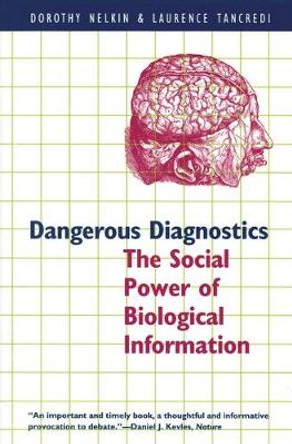 DOROTHY NELKIN & LAURENCE TANCREDI

Dangerous Diagnostics
The Social Power of Biological Information

"An important and timely book, a thoughtful and informative provocation to debate."—Daniel J. Kevles, Nature